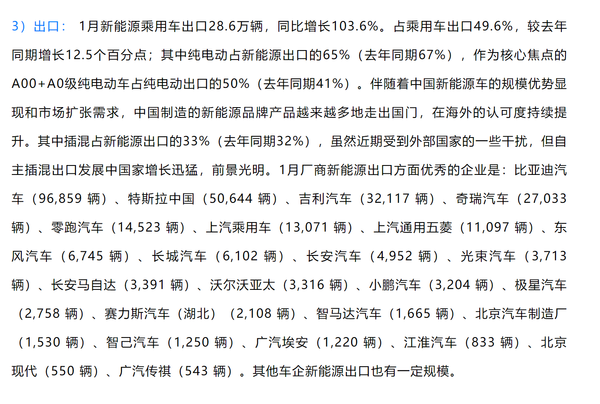 3）出口： 1月新能源乘用车出口28.6万辆，同比增长103.6%。占乘用车出口49.6%，较去年同期增长12.5个百分点；其中纯电动占新能源出口的65%（去年同期67%），作为核心焦点的A00+A0级纯电动车占纯电动出口的50%（去年同期41%）。伴随着中国新能源车的规模优势显现和市场扩张需求，中国制造的新能源品牌产品越来越多地走出国门，在海外的认可度持续提升。其中插混占新能源出口的33%（去年同期32%），虽然近期受到外部国家的一些干扰，但自主插混出口发展中国家增长迅猛，前景光明。1月厂商新能源出口方面优秀的企业是：比亚迪汽车（96,859 辆）、特斯拉中国（50,644 辆）、吉利汽车（32,117 辆）、奇瑞汽车（27,033 辆）、零跑汽车（14,523 辆）、上汽乘用车（13,071 辆）、上汽通用五菱（11,097 辆）、东风汽车（6,745 辆）、长城汽车（6,102 辆）、长安汽车（4,952 辆）、光束汽车（3,713 辆）、长安马自达（3,391 辆）、沃尔沃亚太（3,316 辆）、小鹏汽车（3,204 辆）、极星汽车（2,758 辆）、赛力斯汽车（湖北）（2,108 辆）、智马达汽车（1,665 辆）、北京汽车制造厂（1,530 辆）、智己汽车（1,250 辆）、广汽埃安（1,220 辆）、江淮汽车（833 辆）、北京现代（550 辆）、广汽传祺（543 辆）。其他车企新能源出口也有一定规模。